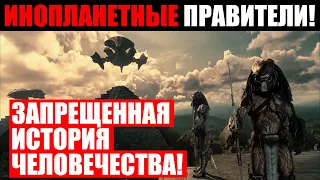 ИНОПЛАНЕТНЫЕ ПРАВИТЕЛИ!

ЗАПРЕЩЕННАЯ ИСТОРИЯ ЧЕЛОВЕЧЕСТВА!